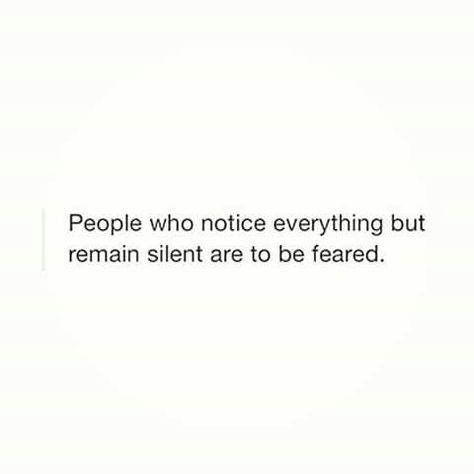 People who notice everything but remain silent are to be feared.